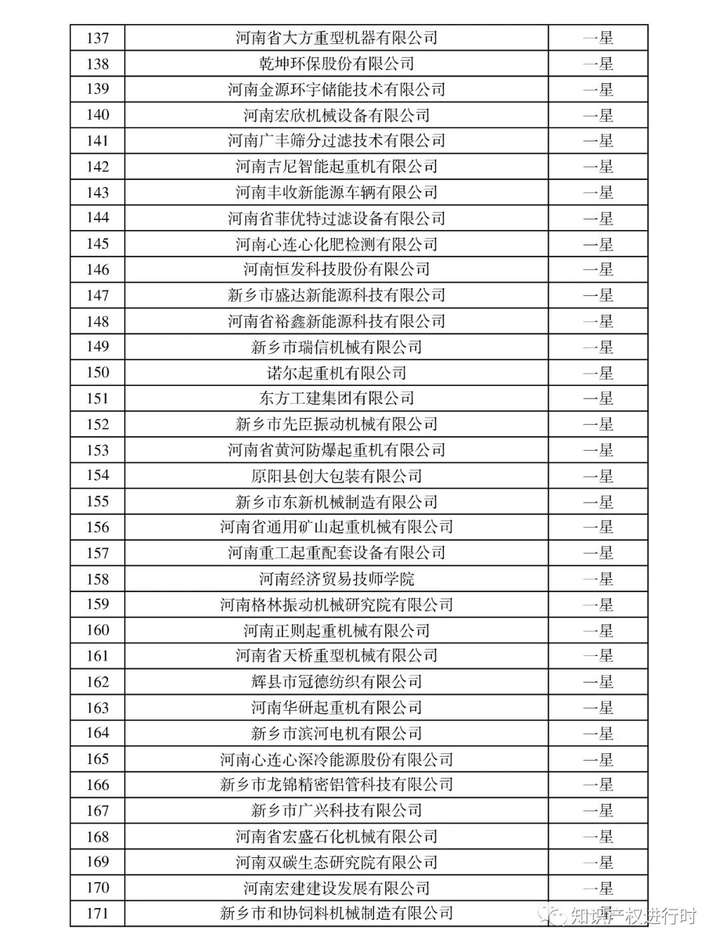 | 137 | 河南省大方重型机器有限公司 | 一星 |
|---|---|---|
| 138 | 乾坤环保股份有限公司 | 一星 |
| 139 | 河南金源环宇储能技术有限公司 | 一星 |
| 140 | 河南宏欣机械设备有限公司 | 一星 |
| 141 | 河南广丰筛分过滤技术有限公司 | 一星 |
| 142 | 河南吉尼智能起重机有限公司 | 一星 |
| 143 | 河南丰收新能源车辆有限公司 | 一星 |
| 144 | 河南省菲优特过滤设备有限公司 | 一星 |
| 145 | 河南心连心化肥检测有限公司 | 一星 |
| 146 | 河南恒发科技股份有限公司 | 一星 |
| 147 | 新乡市盛达新能源科技有限公司 | 一星 |
| 148 | 河南省裕鑫新能源科技有限公司 | 一星 |
| 149 | 新乡市瑞信机械有限公司 | 一星 |
| 150 | 诺尔起重机有限公司 | 一星 |
| 151 | 东方工建集团有限公司 | 一星 |
| 152 | 新乡市先臣振动机械有限公司 | 一星 |
| 153 | 河南省黄河防爆起重机有限公司 | 一星 |
| 154 | 原阳县创大包装有限公司 | 一星 |
| 155 | 新乡市东新机械制造有限公司 | 一星 |
| 156 | 河南省通用矿山起重机械有限公司 | 一星 |
| 157 | 河南重工起重配套设备有限公司 | 一星 |
| 158 | 河南经济贸易技师学院 | 一星 |
| 159 | 河南格林振动机械研究院有限公司 | 一星 |
| 160 | 河南正则起重机械有限公司 | 一星 |
| 161 | 河南省天桥重型机械有限公司 | 一星 |
| 162 | 辉县市冠德纺织有限公司 | 一星 |
| 163 | 河南华研起重机有限公司 | 一星 |
| 164 | 新乡市滨河电机有限公司 | 一星 |
| 165 | 河南心连心深冷能源股份有限公司 | 一星 |
| 166 | 新乡市龙锦精密铝管科技有限公司 | 一星 |
| 167 | 新乡市广兴科技有限公司 | 一星 |
| 168 | 河南省宏盛石化机械有限公司 | 一星 |
| 169 | 河南双碳生态研究院有限公司 | 一星 |
| 170 | 河南宏建建设发展有限公司 | 一星 |
| 171 | 新乡市和协饲料机械制造有限公司 | 一星 |

知识产权进行时